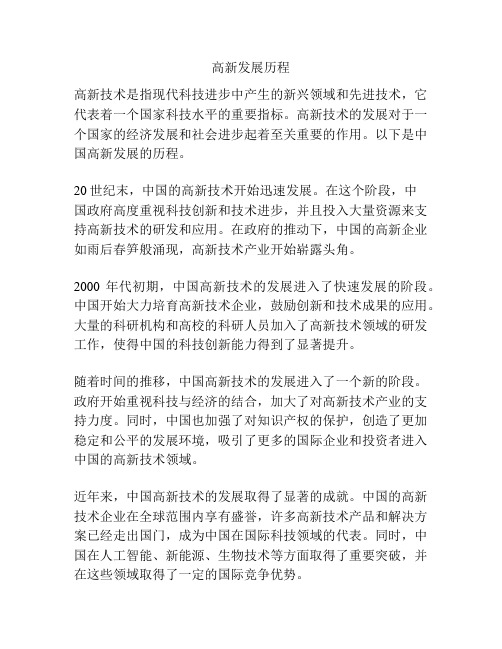 高新发展历程

高新技术是指现代科技进步中产生的新兴领域和先进技术，它代表着一个国家科技水平的重要指标。高新技术的发展对于一个国家的经济发展和社会进步起着至关重要的作用。以下是中国高新发展的历程。

20 世纪末，中国的高新技术开始迅速发展。在这个阶段，中国政府高度重视科技创新和技术进步，并且投入大量资源来支持高新技术的研发和应用。在政府的推动下，中国的高新企业如雨后春笋般涌现，高新技术产业开始崭露头角。

2000 年代初期，中国高新技术的发展进入了快速发展的阶段。中国开始大力培育高新技术企业，鼓励创新和技术成果的应用。大量的科研机构和高校的科研人员加入了高新技术领域的研发工作，使得中国的科技创新能力得到了显著提升。

随着时间的推移，中国高新技术的发展进入了一个新的阶段。政府开始重视科技与经济的结合，加大了对高新技术产业的支持力度。同时，中国也加强了对知识产权的保护，创造了更加稳定和公平的发展环境，吸引了更多的国际企业和投资者进入中国的高新技术领域。

近年来，中国高新技术的发展取得了显著的成就。中国的高新技术企业在全球范围内享有盛誉，许多高新技术产品和解决方案已经走出国门，成为中国在国际科技领域的代表。同时，中国在人工智能、新能源、生物技术等方面取得了重要突破，并在这些领域取得了一定的国际竞争优势。